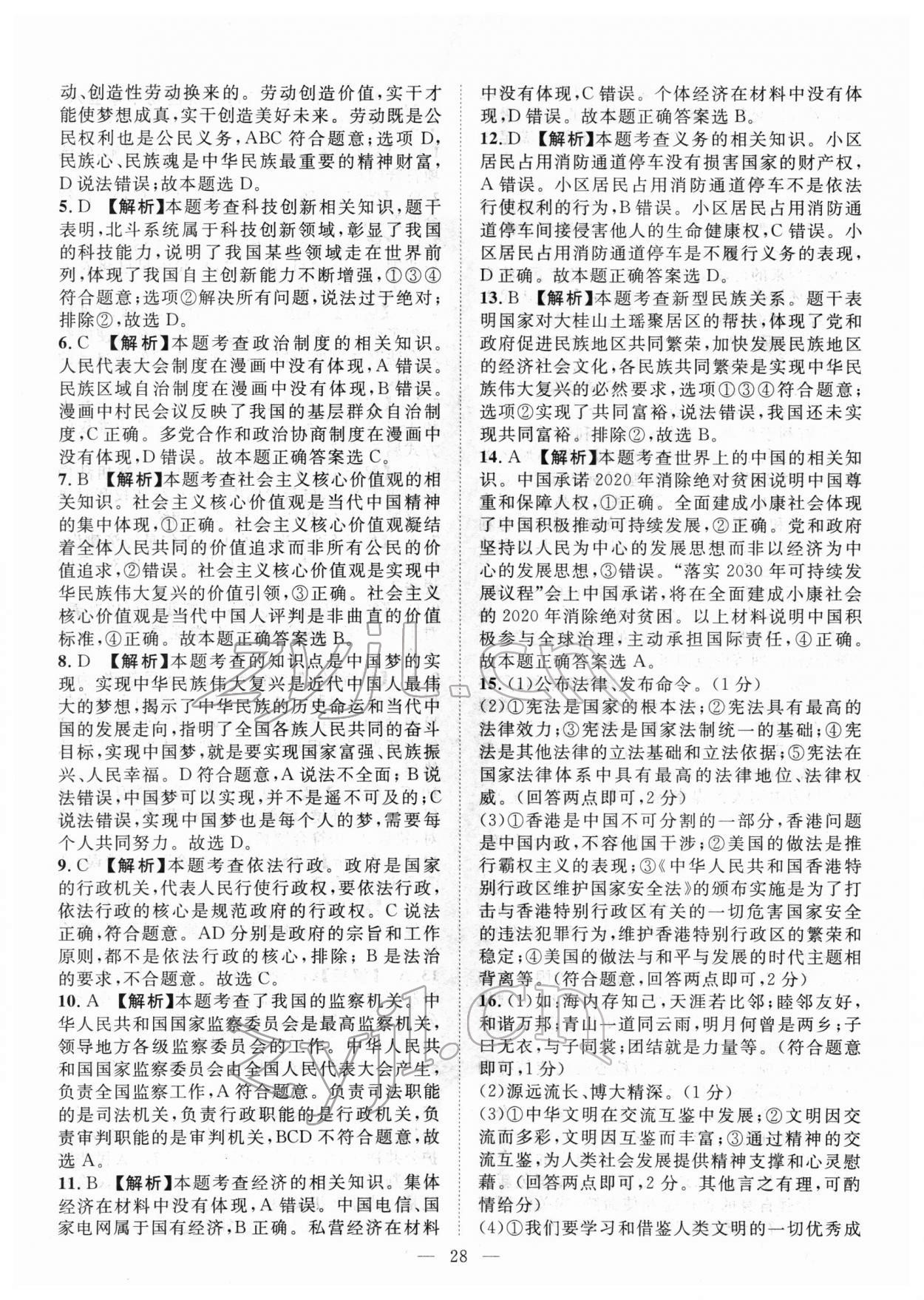 动、创造性劳动换来的。劳动创造价值，实干才能使梦想成真，实干创造美好未来。劳动既是公民权利也是公民义务，ABC 符合题意；选项 D，民族心、民族魂是中华民族最重要的精神财富，D 说法错误；故本题选 D。

5. D 【解析】本题考查科技创新相关知识，题干表明，北斗系统属于科技创新领域，彰显了我国的科技能力，说明了我国某些领域走在世界前列，体现了我国自主创新能力不断增强，①③④符合题意；选项②解决所有问题，说法过于绝对；排除②，故选 D。

6. C 【解析】本题考查政治制度的相关知识。人民代表大会制度在漫画中没有体现，A 错误。民族区域自治制度在漫画中没有体现，B 错误。漫画中村民会议反映了我国的基层群众自治制度，C 正确。多党合作和政治协商制度在漫画中没有体现，D 错误。故本题正确答案选 C。

7. B 【解析】本题考查社会主义核心价值观的相关知识。社会主义核心价值观是当代中国精神的集中体现，①正确。社会主义核心价值观凝结着全体人民共同的价值追求而非所有公民的价值追求，②错误。社会主义核心价值观是实现中华民族伟大复兴的价值引领，③正确。社会主义核心价值观是当代中国人评判是非曲直的价值标准，④正确。故本题正确答案选 B。

8. D 【解析】本题考查的知识点是中国梦的实现。实现中华民族伟大复兴是近代中国人最伟大的梦想，揭示了中华民族的历史命运和当代中国的发展走向，指明了全国各族人民共同的奋斗目标，实现中国梦，就是要实现国家富强、民族振兴、人民幸福。D 符合题意，A 说法不全面；B 说法错误，中国梦可以实现，并不是遥不可及的；C 说法错误，实现中国梦也是每个人的梦，需要每个人共同努力。故选 D。

9. C 【解析】本题考查依法行政。政府是国家的行政机关，代表人民行使行政权，要依法行政，依法行政的核心是规范政府的行政权。C 说法正确，符合题意。AD 分别是政府的宗旨和工作原则，都不是依法行政的核心，排除；B 是法治的要求，不合题意。故选 C。

10. A 【解析】本题考查了我国的监察机关。中华人民共和国国家监察委员会是最高监察机关，领导地方各级监察委员会的工作。中华人民共和国国家监察委员会由全国人民代表大会产生，负责全国监察工作，A 符合题意。负责司法职能的是司法机关，负责行政职能的是行政机关，负责审判职能的是审判机关，BCD 不符合题意，故选 A。

11. B 【解析】本题考查经济的相关知识。集体经济在材料中没有体现，A 错误。中国电信、国家电网属于国有经济，B 正确。私营经济在材料中没有体现，C 错误。个体经济在材料中没有体现，D 错误。故本题正确答案选 B。

12. D 【解析】本题考查义务的相关知识。小区居民占用消防通道停车没有损害国家的财产权，A 错误。小区居民占用消防通道停车不是依法行使权利的行为，B 错误。小区居民占用消防通道停车间接侵害他人的生命健康权，C 错误。小区居民占用消防通道停车是不履行义务的表现，D 正确。故本题正确答案选 D。

13. B 【解析】本题考查新型民族关系。题干表明国家对大桂山土瑶聚居区的帮扶，体现了党和政府促进民族地区共同繁荣，加快发展民族地区的经济社会文化，各民族共同繁荣是实现中华民族伟大复兴的必然要求，选项①③④符合题意；选项②实现了共同富裕，说法错误，我国还未实现共同富裕。排除②，故选 B。

14. A 【解析】本题考查世界上的中国的相关知识。中国承诺 2020 年消除绝对贫困说明中国尊重和保障人权，①正确。全面建成小康社会体现了中国积极推动可持续发展，②正确。党和政府坚持以人民为中心的发展思想而非以经济为中心的发展思想，③错误。“落实 2030 年可持续发展议程”会上中国承诺，将在全面建成小康社会的 2020 年消除绝对贫困。以上材料说明中国积极参与全球治理，主动承担国际责任，④正确。故本题正确答案选 A。

15. (1)公布法律、发布命令。(1 分)
(2)①宪法是国家的根本法；②宪法具有最高的法律效力；③宪法是国家法制统一的基础；④宪法是其他法律的立法基础和立法依据；⑤宪法在国家法律体系中具有最高的法律地位、法律权威。(回答两点即可，2 分)
(3)①香港是中国不可分割的一部分，香港问题是中国内政，不容他国干涉；②美国的做法是推行霸权主义的表现；③《中华人民共和国香港特别行政区维护国家安全法》的颁布实施是为了打击与香港特别行政区有关的一切危害国家安全的违法犯罪行为，维护香港特别行政区的繁荣和稳定；④美国的做法与和平与发展的时代主题相背离等。(符合题意，回答两点即可，2 分)

16. (1)如：海内存知己，天涯若比邻；睦邻友好，和谐万邦；青山一道同云雨，明月何曾是两乡；子曰无衣，与子同裳；团结就是力量等。(符合题意即可，1 分)
(2)源远流长、博大精深。(1 分)
(3)①中华文明在交流互鉴中发展；②文明因交流而多彩，文明因互鉴而丰富；③通过精神的交流互鉴，为人类社会发展提供精神支撑和心灵慰藉。(回答两点即可，2 分。其他言之有理，可酌情给分)
(4)①我们要学习和借鉴人类文明的一切优秀成

— 28 —